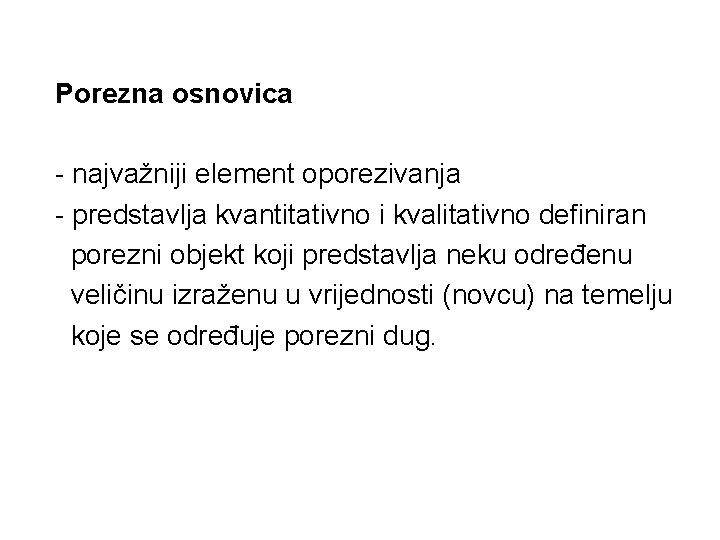 Porezna osnovica

- najvažniji element oporezivanja
- predstavlja kvantitativno i kvalitativno definiran porezni objekt koji predstavlja neku određenu veličinu izraženu u vrijednosti (novcu) na temelju koje se određuje porezni dug.